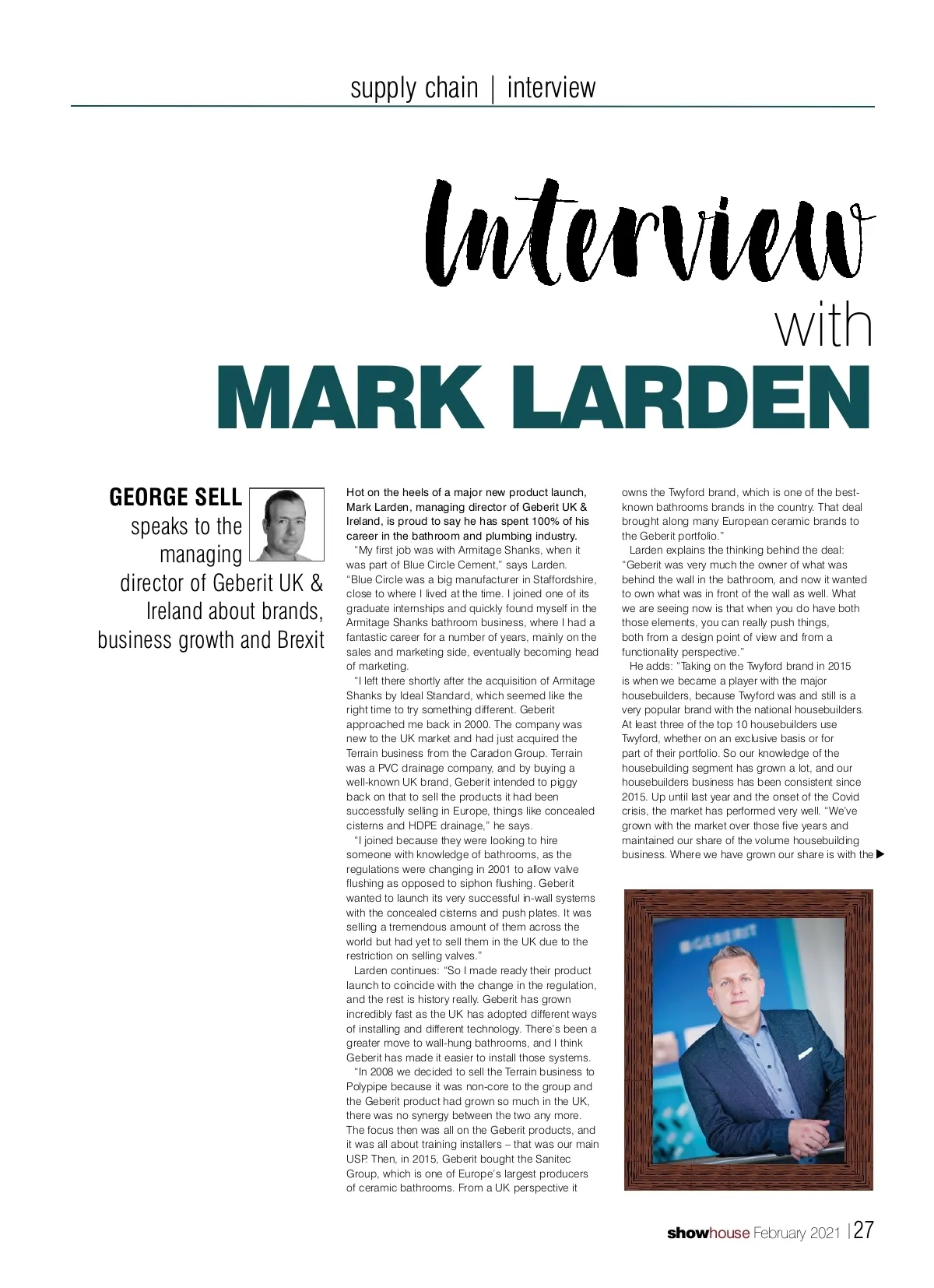 supply chain | interview

Interview with MARK LARDEN

GEORGE SELL speaks to the managing director of Geberit UK & Ireland about brands, business growth and Brexit

Hot on the heels of a major new product launch, Mark Larden, managing director of Geberit UK & Ireland, is proud to say he has spent 100% of his career in the bathroom and plumbing industry.

"My first job was with Armitage Shanks, when it was part of Blue Circle Cement," says Larden. "Blue Circle was a big manufacturer in Staffordshire, close to where I lived at the time. I joined one of its graduate internships and quickly found myself in the Armitage Shanks bathroom business, where I had a fantastic career for a number of years, mainly on the sales and marketing side, eventually becoming head of marketing.

"I left there shortly after the acquisition of Armitage Shanks by Ideal Standard, which seemed like the right time to try something different. Geberit approached me back in 2000. The company was new to the UK market and had just acquired the Terrain business from the Caradon Group. Terrain was a PVC drainage company, and by buying a well-known UK brand, Geberit intended to piggy back on that to sell the products it had been successfully selling in Europe, things like concealed cisterns and HDPE drainage," he says.

"I joined because they were looking to hire someone with knowledge of bathrooms, as the regulations were changing in 2001 to allow valve flushing as opposed to siphon flushing. Geberit wanted to launch its very successful in-wall systems with the concealed cisterns and push plates. It was selling a tremendous amount of them across the world but had yet to sell them in the UK due to the restriction on selling valves."

Larden continues: "So I made ready their product launch to coincide with the change in the regulation, and the rest is history really. Geberit has grown incredibly fast as the UK has adopted different ways of installing and different technology. There's been a greater move to wall-hung bathrooms, and I think Geberit has made it easier to install those systems.

"In 2008 we decided to sell the Terrain business to Polypipe because it was non-core to the group and the Geberit product had grown so much in the UK, there was no synergy between the two any more. The focus then was all on the Geberit products, and it was all about training installers – that was our main USP. Then, in 2015, Geberit bought the Sanitec Group, which is one of Europe's largest producers of ceramic bathrooms. From a UK perspective it owns the Twyford brand, which is one of the best-known bathrooms brands in the country. That deal brought along many European ceramic brands to the Geberit portfolio."

Larden explains the thinking behind the deal: "Geberit was very much the owner of what was behind the wall in the bathroom, and now it wanted to own what was in front of the wall as well. What we are seeing now is that when you do have both those elements, you can really push things, both from a design point of view and from a functionality perspective."

He adds: "Taking on the Twyford brand in 2015 is when we became a player with the major housebuilders, because Twyford was and still is a very popular brand with the national housebuilders. At least three of the top 10 housebuilders use Twyford, whether on an exclusive basis or for part of their portfolio. So our knowledge of the housebuilding segment has grown a lot, and our housebuilders business has been consistent since 2015. Up until last year and the onset of the Covid crisis, the market has performed very well. "We've grown with the market over those five years and maintained our share of the volume housebuilding business. Where we have grown our share is with the ▶

GEBERIT

showhouse February 2021 | 27